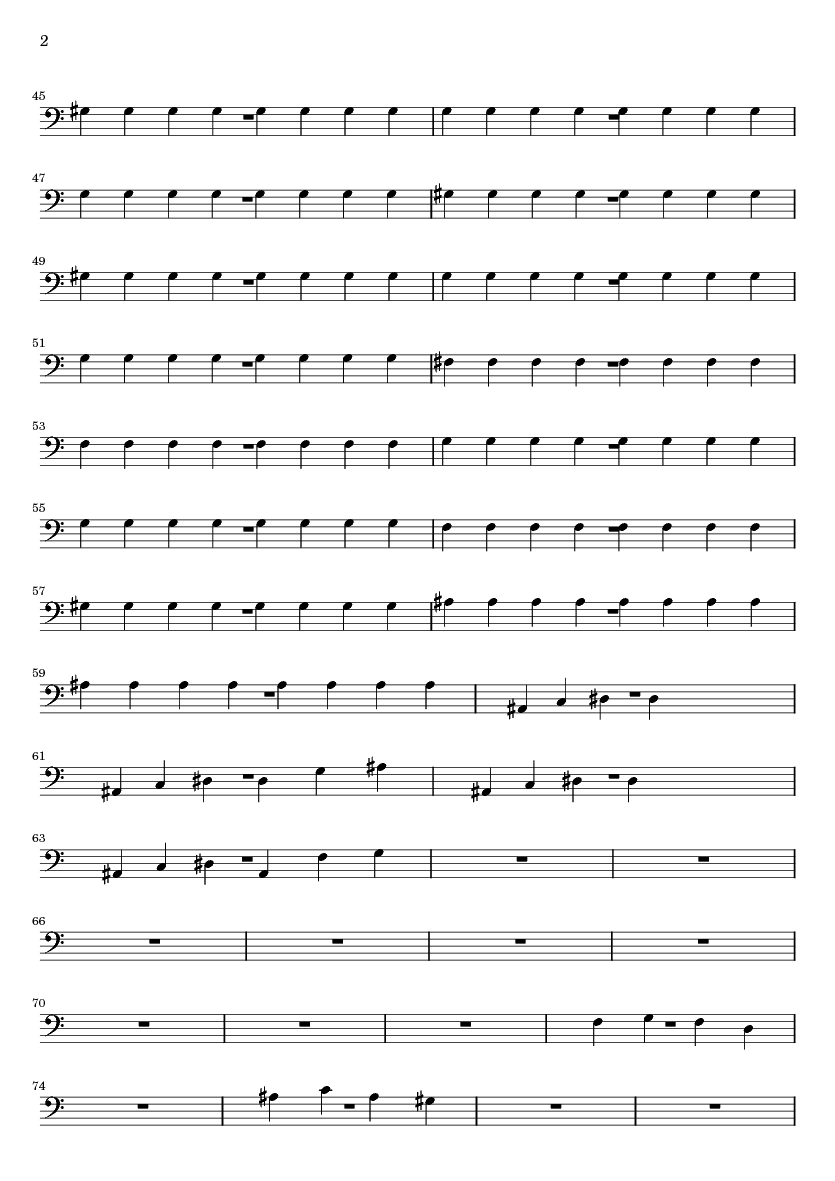 2

45

47

49

51

53

55

57

59

61

63

66

70

74